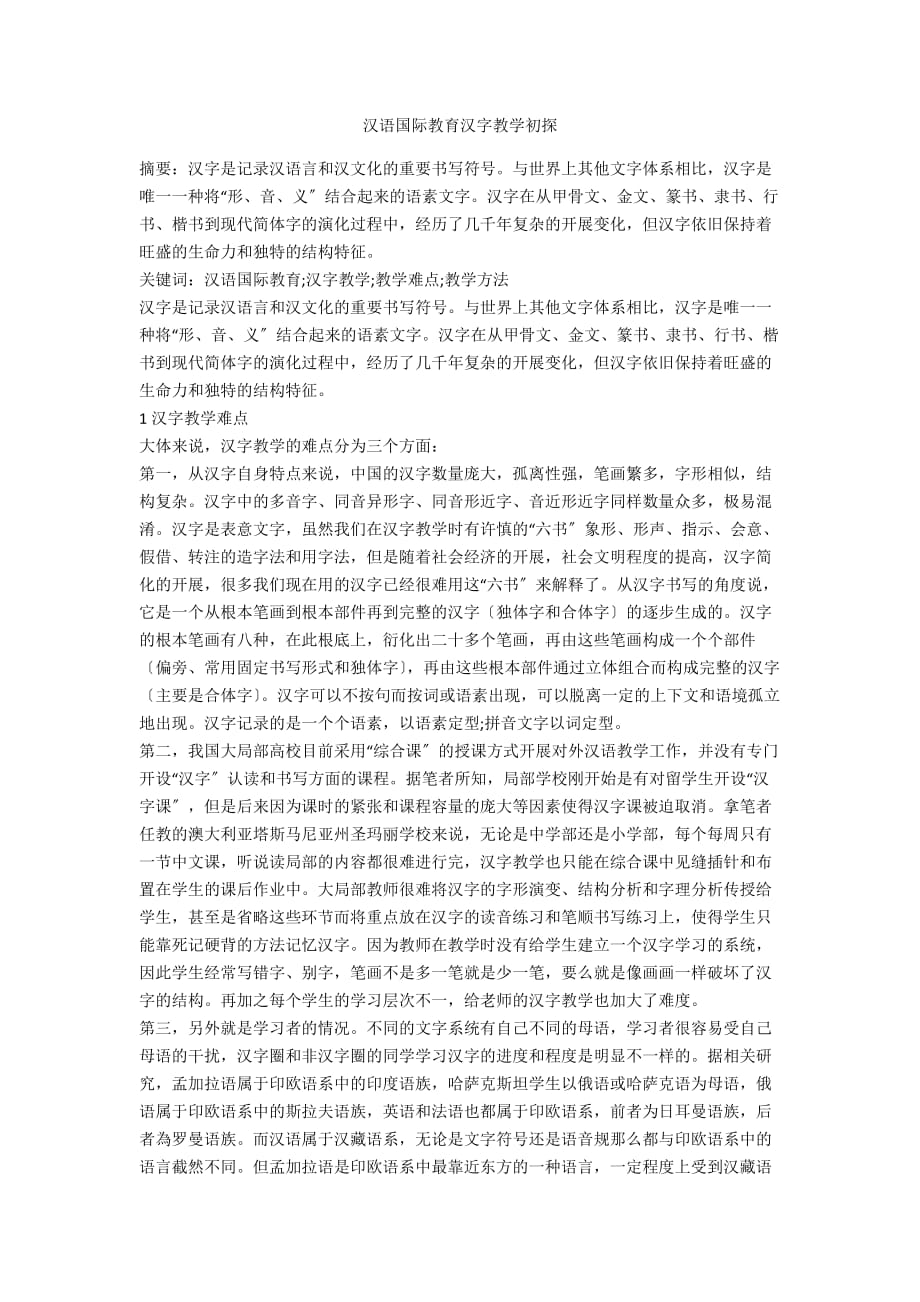 汉语国际教育汉字教学初探

摘要：汉字是记录汉语言和汉文化的重要书写符号。与世界上其他文字体系相比，汉字是唯一一种将“形、音、义〞结合起来的语素文字。汉字在从甲骨文、金文、篆书、隶书、行书、楷书到现代简体字的演化过程中，经历了几千年复杂的开展变化，但汉字依旧保持着旺盛的生命力和独特的结构特征。

关键词：汉语国际教育;汉字教学;教学难点;教学方法

汉字是记录汉语言和汉文化的重要书写符号。与世界上其他文字体系相比，汉字是唯一一种将“形、音、义〞结合起来的语素文字。汉字在从甲骨文、金文、篆书、隶书、行书、楷书到现代简体字的演化过程中，经历了几千年复杂的开展变化，但汉字依旧保持着旺盛的生命力和独特的结构特征。

1 汉字教学难点

大体来说，汉字教学的难点分为三个方面：

第一，从汉字自身特点来说，中国的汉字数量庞大，孤离性强，笔画繁多，字形相似，结构复杂。汉字中的多音字、同音异形字、同音形近字、音近形近字同样数量众多，极易混淆。汉字是表意文字，虽然我们在汉字教学时有许慎的“六书〞象形、形声、指示、会意、假借、转注的造字法和用字法，但是随着社会经济的开展，社会文明程度的提高，汉字简化的开展，很多我们现在用的汉字已经很难用这“六书〞来解释了。从汉字书写的角度说，它是一个从根本笔画到根本部件再到完整的汉字〔独体字和合体字〕的逐步生成的。汉字的根本笔画有八种，在此根底上，衍化出二十多个笔画，再由这些笔画构成一个个部件〔偏旁、常用固定书写形式和独体字〕，再由这些根本部件通过立体组合而构成完整的汉字〔主要是合体字〕。汉字可以不按句而按词或语素出现，可以脱离一定的上下文和语境孤立地出现。汉字记录的是一个个语素，以语素定型;拼音文字以词定型。

第二，我国大局部高校目前采用“综合课〞的授课方式开展对外汉语教学工作，并没有专门开设“汉字〞认读和书写方面的课程。据笔者所知，局部学校刚开始是有对留学生开设“汉字课〞，但是后来因为课时的紧张和课程容量的庞大等因素使得汉字课被迫取消。拿笔者任教的澳大利亚塔斯马尼亚州圣玛丽学校来说，无论是中学部还是小学部，每个每周只有一节中文课，听说读局部的内容都很难进行完，汉字教学也只能在综合课中见缝插针和布置在学生的课后作业中。大局部教师很难将汉字的字形演变、结构分析和字理分析传授给学生，甚至是省略这些环节而将重点放在汉字的读音练习和笔顺书写练习上，使得学生只能靠死记硬背的方法记忆汉字。因为教师在教学时没有给学生建立一个汉字学习的系统，因此学生经常写错字、别字，笔画不是多一笔就是少一笔，要么就是像画画一样破坏了汉字的结构。再加之每个学生的学习层次不一，给老师的汉字教学也加大了难度。

第三，另外就是学习者的情况。不同的文字系统有自己不同的母语，学习者很容易受自己母语的干扰，汉字圈和非汉字圈的同学学习汉字的进度和程度是明显不一样的。据相关研究，孟加拉语属于印欧语系中的印度语族，哈萨克斯坦学生以俄语或哈萨克语为母语，俄语属于印欧语系中的斯拉夫语族，英语和法语也都属于印欧语系，前者为日耳曼语族，后者為罗曼语族。而汉语属于汉藏语系，无论是文字符号还是语音规那么都与印欧语系中的语言截然不同。但孟加拉语是印欧语系中最靠近东方的一种语言，一定程度上受到汉藏语